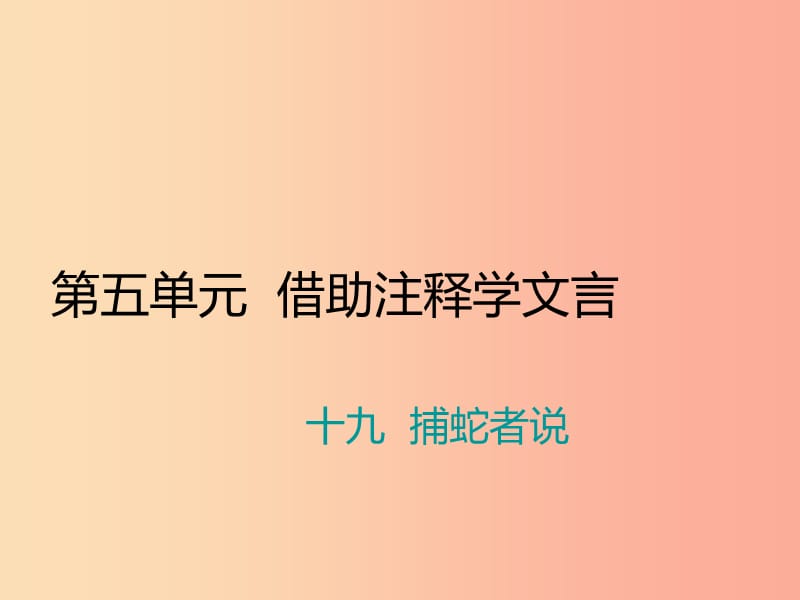 第五单元 借助注释学文言

十九 捕蛇者说